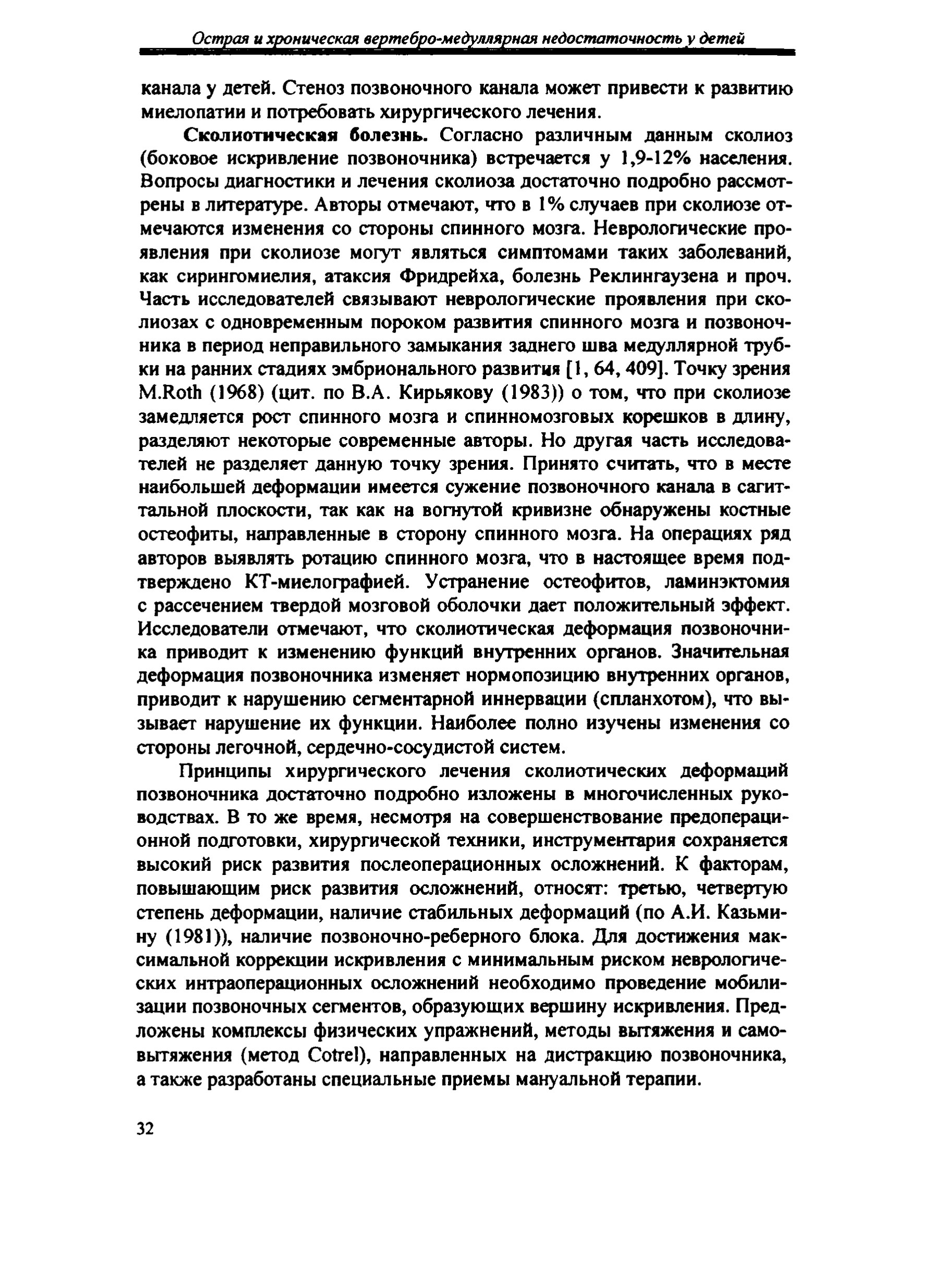 Острая и хроническая вертебро-медуллярная недостаточность у детей

канала у детей. Стеноз позвоночного канала может привести к развитию миелопатии и потребовать хирургического лечения.

Сколиотическая болезнь. Согласно различным данным сколиоз (боковое искривление позвоночника) встречается у 1,9-12% населения. Вопросы диагностики и лечения сколиоза достаточно подробно рассмотрены в литературе. Авторы отмечают, что в 1% случаев при сколиозе отмечаются изменения со стороны спинного мозга. Неврологические проявления при сколиозе могут являться симптомами таких заболеваний, как сирингомиелия, атаксия Фридрейха, болезнь Реклингаузена и проч. Часть исследователей связывают неврологические проявления при сколиозах с одновременным пороком развития спинного мозга и позвоночника в период неправильного замыкания заднего шва медуллярной трубки на ранних стадиях эмбрионального развития [1, 64, 409]. Точку зрения M.Roth (1968) (цит. по В.А. Кирьякову (1983)) о том, что при сколиозе замедляется рост спинного мозга и спинномозговых корешков в длину, разделяют некоторые современные авторы. Но другая часть исследователей не разделяет данную точку зрения. Принято считать, что в месте наибольшей деформации имеется сужение позвоночного канала в сагиттальной плоскости, так как на вогнутой кривизне обнаружены костные остеофиты, направленные в сторону спинного мозга. На операциях ряд авторов выявлять ротацию спинного мозга, что в настоящее время подтверждено КТ-миелографией. Устранение остеофитов, ламинэктомия с рассечением твердой мозговой оболочки дает положительный эффект. Исследователи отмечают, что сколиотическая деформация позвоночника приводит к изменению функций внутренних органов. Значительная деформация позвоночника изменяет нормопозицию внутренних органов, приводит к нарушению сегментарной иннервации (спланхотом), что вызывает нарушение их функции. Наиболее полно изучены изменения со стороны легочной, сердечно-сосудистой систем.

Принципы хирургического лечения сколиотических деформаций позвоночника достаточно подробно изложены в многочисленных руководствах. В то же время, несмотря на совершенствование предоперационной подготовки, хирургической техники, инструментария сохраняется высокий риск развития послеоперационных осложнений. К факторам, повышающим риск развития осложнений, относят: третью, четвертую степень деформации, наличие стабильных деформаций (по А.И. Казьмину (1981)), наличие позвоночно-реберного блока. Для достижения максимальной коррекции искривления с минимальным риском неврологических интраоперационных осложнений необходимо проведение мобилизации позвоночных сегментов, образующих вершину искривления. Предложены комплексы физических упражнений, методы вытяжения и самовытяжения (метод Cotrel), направленных на дистракцию позвоночника, а также разработаны специальные приемы мануальной терапии.

32